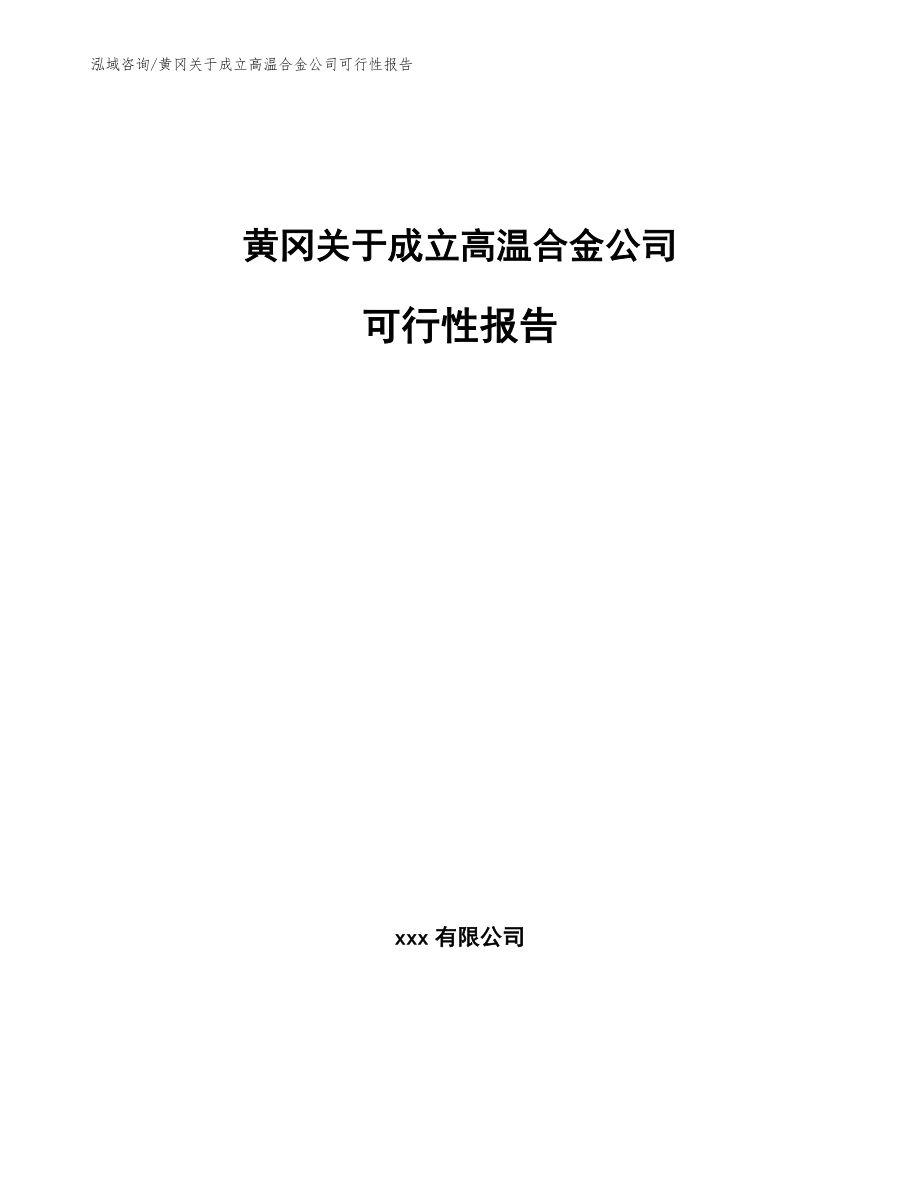 泓域咨询/黄冈关于成立高温合金公司可行性报告

黄冈关于成立高温合金公司

可行性报告

xxx 有限公司